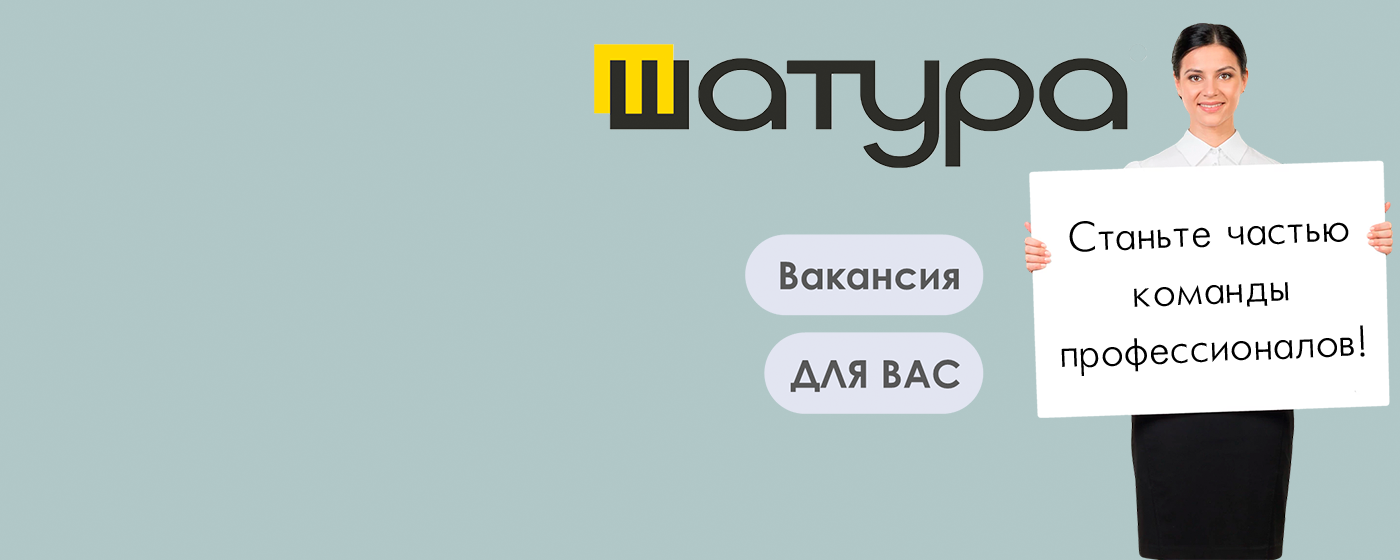 шатура

Вакансия

ДЛЯ ВАС

Станьте частью команды профессионалов!